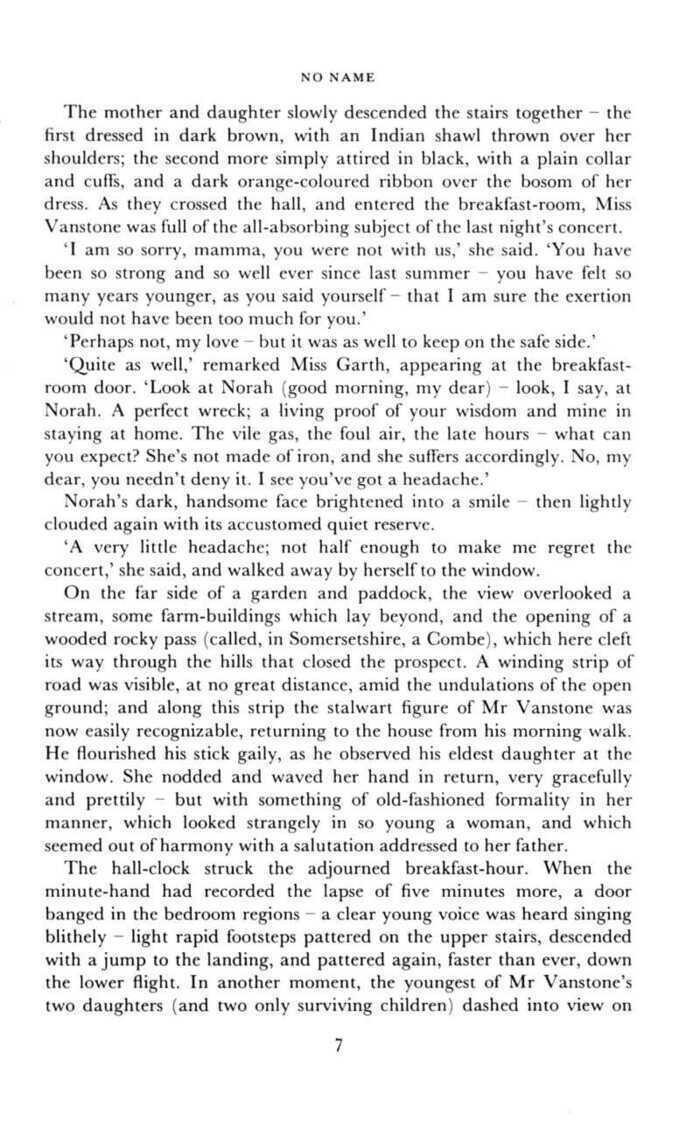 NO NAME

The mother and daughter slowly descended the stairs together – the first dressed in dark brown, with an Indian shawl thrown over her shoulders; the second more simply attired in black, with a plain collar and cuffs, and a dark orange-coloured ribbon over the bosom of her dress. As they crossed the hall, and entered the breakfast-room, Miss Vanstone was full of the all-absorbing subject of the last night's concert.

'I am so sorry, mamma, you were not with us,' she said. 'You have been so strong and so well ever since last summer – you have felt so many years younger, as you said yourself – that I am sure the exertion would not have been too much for you.'

'Perhaps not, my love – but it was as well to keep on the safe side.'

'Quite as well,' remarked Miss Garth, appearing at the breakfast-room door. 'Look at Norah (good morning, my dear) – look, I say, at Norah. A perfect wreck; a living proof of your wisdom and mine in staying at home. The vile gas, the foul air, the late hours – what can you expect? She's not made of iron, and she suffers accordingly. No, my dear, you needn't deny it. I see you've got a headache.'

Norah's dark, handsome face brightened into a smile – then lightly clouded again with its accustomed quiet reserve.

'A very little headache; not half enough to make me regret the concert,' she said, and walked away by herself to the window.

On the far side of a garden and paddock, the view overlooked a stream, some farm-buildings which lay beyond, and the opening of a wooded rocky pass (called, in Somersetshire, a Combe), which here cleft its way through the hills that closed the prospect. A winding strip of road was visible, at no great distance, amid the undulations of the open ground; and along this strip the stalwart figure of Mr Vanstone was now easily recognizable, returning to the house from his morning walk. He flourished his stick gaily, as he observed his eldest daughter at the window. She nodded and waved her hand in return, very gracefully and prettily – but with something of old-fashioned formality in her manner, which looked strangely in so young a woman, and which seemed out of harmony with a salutation addressed to her father.

The hall-clock struck the adjourned breakfast-hour. When the minute-hand had recorded the lapse of five minutes more, a door banged in the bedroom regions – a clear young voice was heard singing blithely – light rapid footsteps pattered on the upper stairs, descended with a jump to the landing, and pattered again, faster than ever, down the lower flight. In another moment, the youngest of Mr Vanstone's two daughters (and two only surviving children) dashed into view on

7